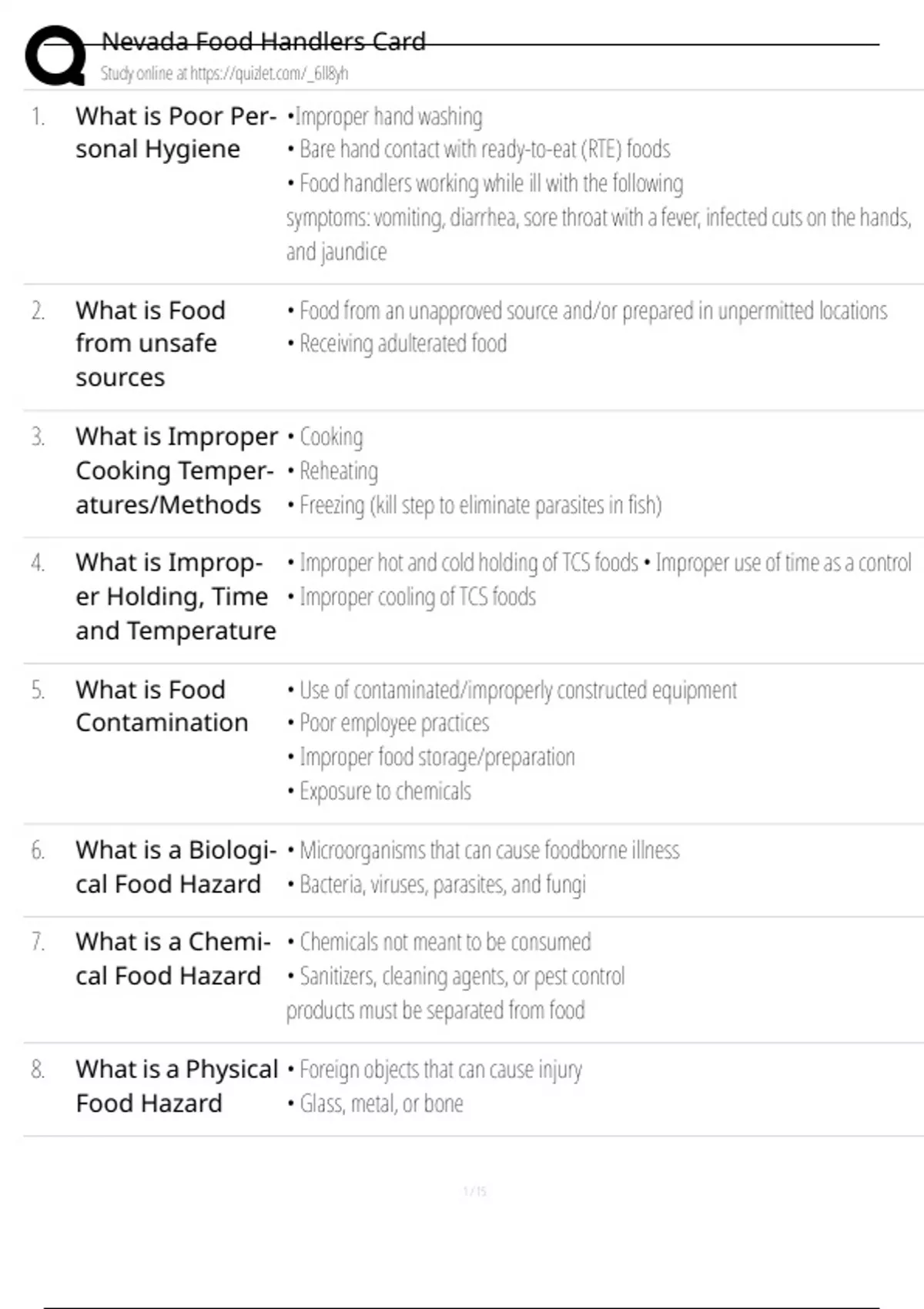 Nevada Food Handlers Card
Study online at https://quizlet.com/_6ll8yh

1. What is Poor Personal Hygiene
•Improper hand washing
• Bare hand contact with ready-to-eat (RTE) foods
• Food handlers working while ill with the following symptoms: vomiting, diarrhea, sore throat with a fever, infected cuts on the hands, and jaundice

2. What is Food from unsafe sources
• Food from an unapproved source and/or prepared in unpermitted locations
• Receiving adulterated food

3. What is Improper Cooking Temperatures/Methods
• Cooking
• Reheating
• Freezing (kill step to eliminate parasites in fish)

4. What is Improper Holding, Time and Temperature
• Improper hot and cold holding of TCS foods • Improper use of time as a control
• Improper cooling of TCS foods

5. What is Food Contamination
• Use of contaminated/improperly constructed equipment
• Poor employee practices
• Improper food storage/preparation
• Exposure to chemicals

6. What is a Biological Food Hazard
• Microorganisms that can cause foodborne illness
• Bacteria, viruses, parasites, and fungi

7. What is a Chemical Food Hazard
• Chemicals not meant to be consumed
• Sanitizers, cleaning agents, or pest control products must be separated from food

8. What is a Physical Food Hazard
• Foreign objects that can cause injury
• Glass, metal, or bone

1 / 15